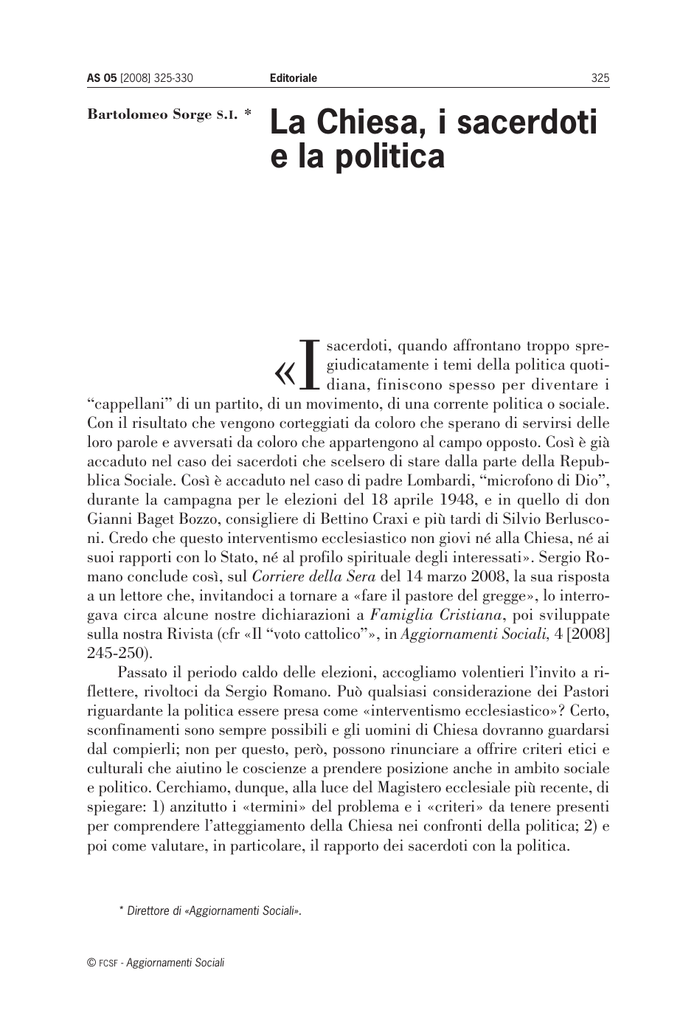 AS 05 [2008] 325-330 Editoriale 325

Bartolomeo Sorge S.I. *

La Chiesa, i sacerdoti e la politica

«I sacerdoti, quando affrontano troppo spregiudicatamente i temi della politica quotidiana, finiscono spesso per diventare i “cappellani” di un partito, di un movimento, di una corrente politica o sociale. Con il risultato che vengono corteggiati da coloro che sperano di servirsi delle loro parole e avversati da coloro che appartengono al campo opposto. Così è già accaduto nel caso dei sacerdoti che scelsero di stare dalla parte della Repubblica Sociale. Così è accaduto nel caso di padre Lombardi, “microfono di Dio”, durante la campagna per le elezioni del 18 aprile 1948, e in quello di don Gianni Baget Bozzo, consigliere di Bettino Craxi e più tardi di Silvio Berlusconi. Credo che questo interventismo ecclesiastico non giovi né alla Chiesa, né ai suoi rapporti con lo Stato, né al profilo spirituale degli interessati». Sergio Romano conclude così, sul Corriere della Sera del 14 marzo 2008, la sua risposta a un lettore che, invitandoci a tornare a «fare il pastore del gregge», lo interrogava circa alcune nostre dichiarazioni a Famiglia Cristiana, poi sviluppate sulla nostra Rivista (cfr «Il “voto cattolico”», in Aggiornamenti Sociali, 4 [2008] 245-250).

Passato il periodo caldo delle elezioni, accogliamo volentieri l’invito a riflettere, rivoltoci da Sergio Romano. Può qualsiasi considerazione dei Pastori riguardante la politica essere presa come «interventismo ecclesiastico»? Certo, sconfinamenti sono sempre possibili e gli uomini di Chiesa dovranno guardarsi dal compierli; non per questo, però, possono rinunciare a offrire criteri etici e culturali che aiutino le coscienze a prendere posizione anche in ambito sociale e politico. Cerchiamo, dunque, alla luce del Magistero ecclesiale più recente, di spiegare: 1) anzitutto i «termini» del problema e i «criteri» da tenere presenti per comprendere l’atteggiamento della Chiesa nei confronti della politica; 2) e poi come valutare, in particolare, il rapporto dei sacerdoti con la politica.

* Direttore di «Aggiornamenti Sociali».

© FCSF - Aggiornamenti Sociali